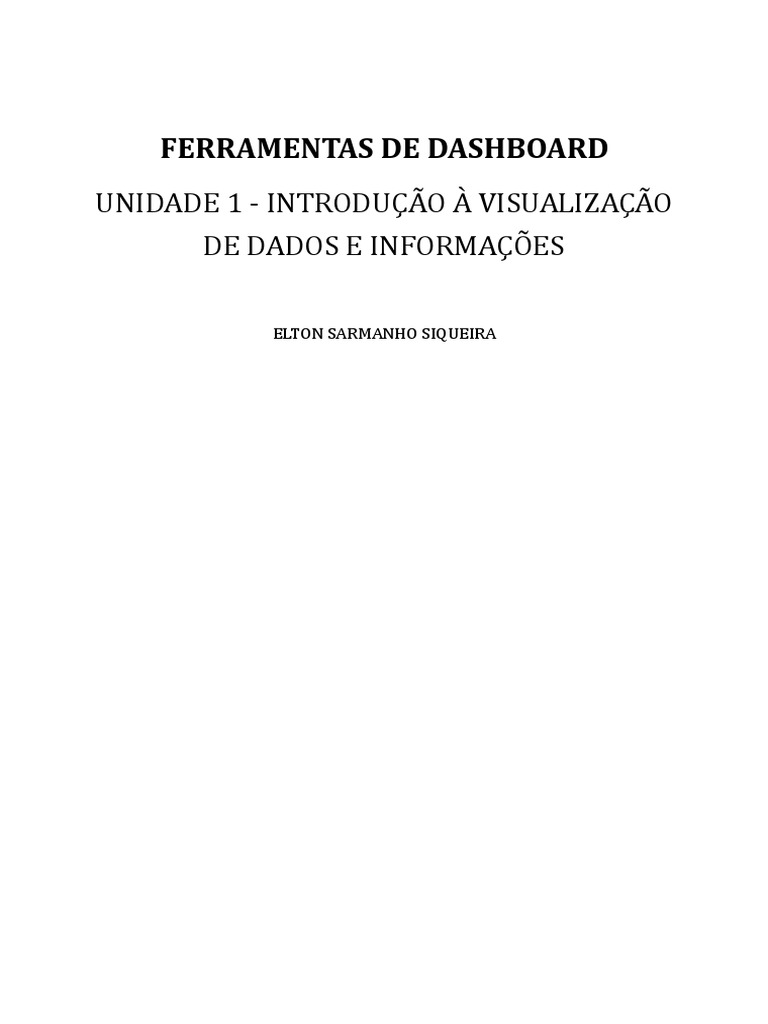 FERRAMENTAS DE DASHBOARD

UNIDADE 1 - INTRODUÇÃO À VISUALIZAÇÃO DE DADOS E INFORMAÇÕES

ELTON SARMANHO SIQUEIRA